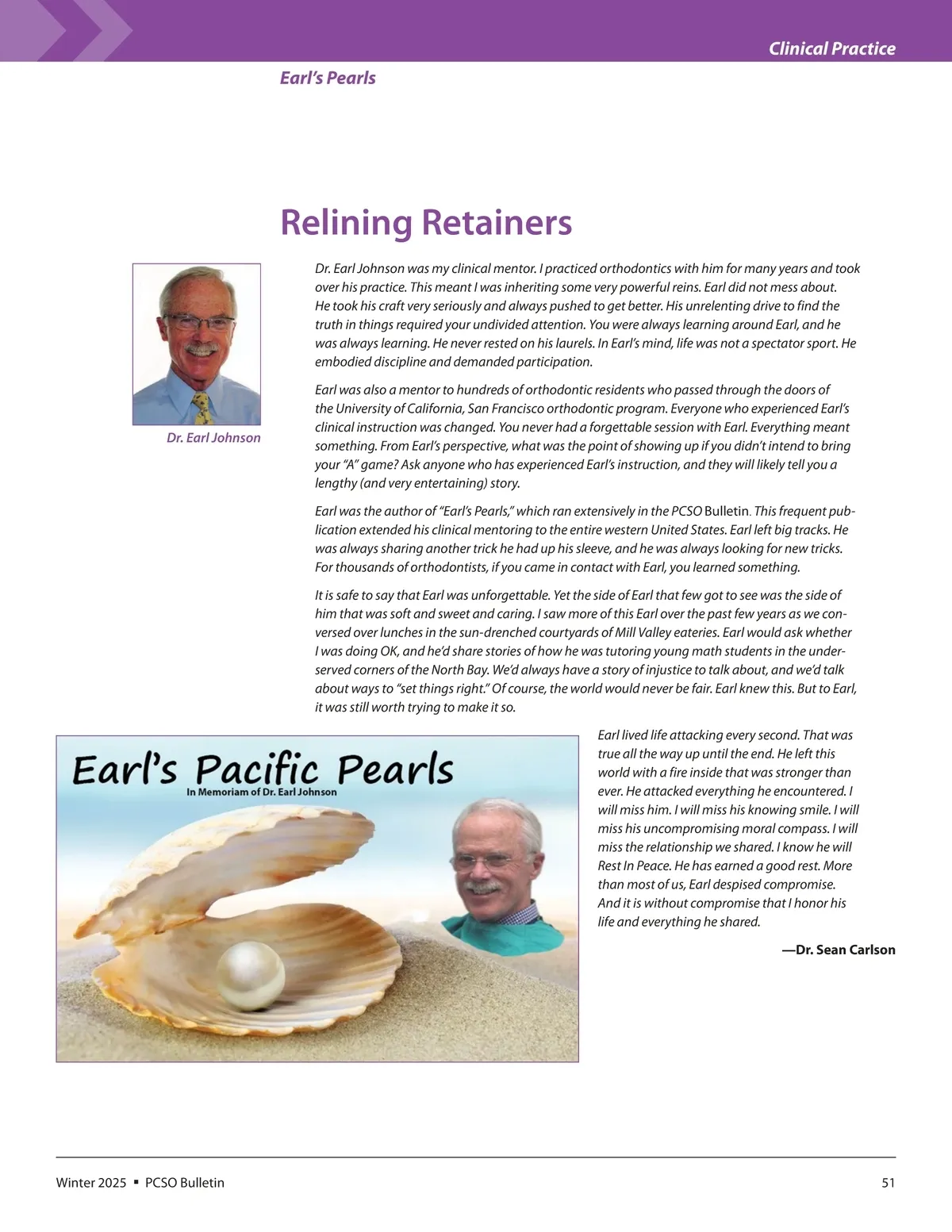 Clinical Practice

Earl's Pearls

Relining Retainers

Dr. Earl Johnson

Dr. Earl Johnson was my clinical mentor. I practiced orthodontics with him for many years and took over his practice. This meant I was inheriting some very powerful reins. Earl did not mess about. He took his craft very seriously and always pushed to get better. His unrelenting drive to find the truth in things required your undivided attention. You were always learning around Earl, and he was always learning. He never rested on his laurels. In Earl's mind, life was not a spectator sport. He embodied discipline and demanded participation.

Earl was also a mentor to hundreds of orthodontic residents who passed through the doors of the University of California, San Francisco orthodontic program. Everyone who experienced Earl's clinical instruction was changed. You never had a forgettable session with Earl. Everything meant something. From Earl's perspective, what was the point of showing up if you didn't intend to bring your "A" game? Ask anyone who has experienced Earl's instruction, and they will likely tell you a lengthy (and very entertaining) story.

Earl was the author of "Earl's Pearls," which ran extensively in the PCSO Bulletin. This frequent publication extended his clinical mentoring to the entire western United States. Earl left big tracks. He was always sharing another trick he had up his sleeve, and he was always looking for new tricks. For thousands of orthodontists, if you came in contact with Earl, you learned something.

It is safe to say that Earl was unforgettable. Yet the side of Earl that few got to see was the side of him that was soft and sweet and caring. I saw more of this Earl over the past few years as we conversed over lunches in the sun-drenched courtyards of Mill Valley eateries. Earl would ask whether I was doing OK, and he'd share stories of how he was tutoring young math students in the underserved corners of the North Bay. We'd always have a story of injustice to talk about, and we'd talk about ways to "set things right." Of course, the world would never be fair. Earl knew this. But to Earl, it was still worth trying to make it so.

Earl's Pacific Pearls
In Memoriam of Dr. Earl Johnson

Earl lived life attacking every second. That was true all the way up until the end. He left this world with a fire inside that was stronger than ever. He attacked everything he encountered. I will miss him. I will miss his knowing smile. I will miss his uncompromising moral compass. I will miss the relationship we shared. I know he will Rest In Peace. He has earned a good rest. More than most of us, Earl despised compromise. And it is without compromise that I honor his life and everything he shared.

—Dr. Sean Carlson

Winter 2025 ▪ PCSO Bulletin

51